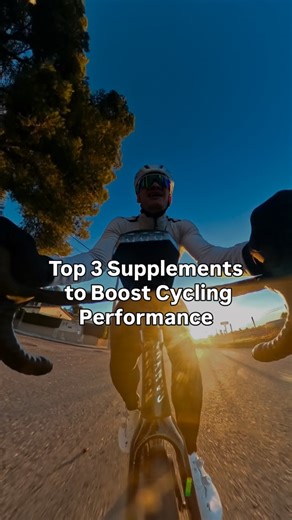 Top 3 Supplements to Boost Cycling Performance